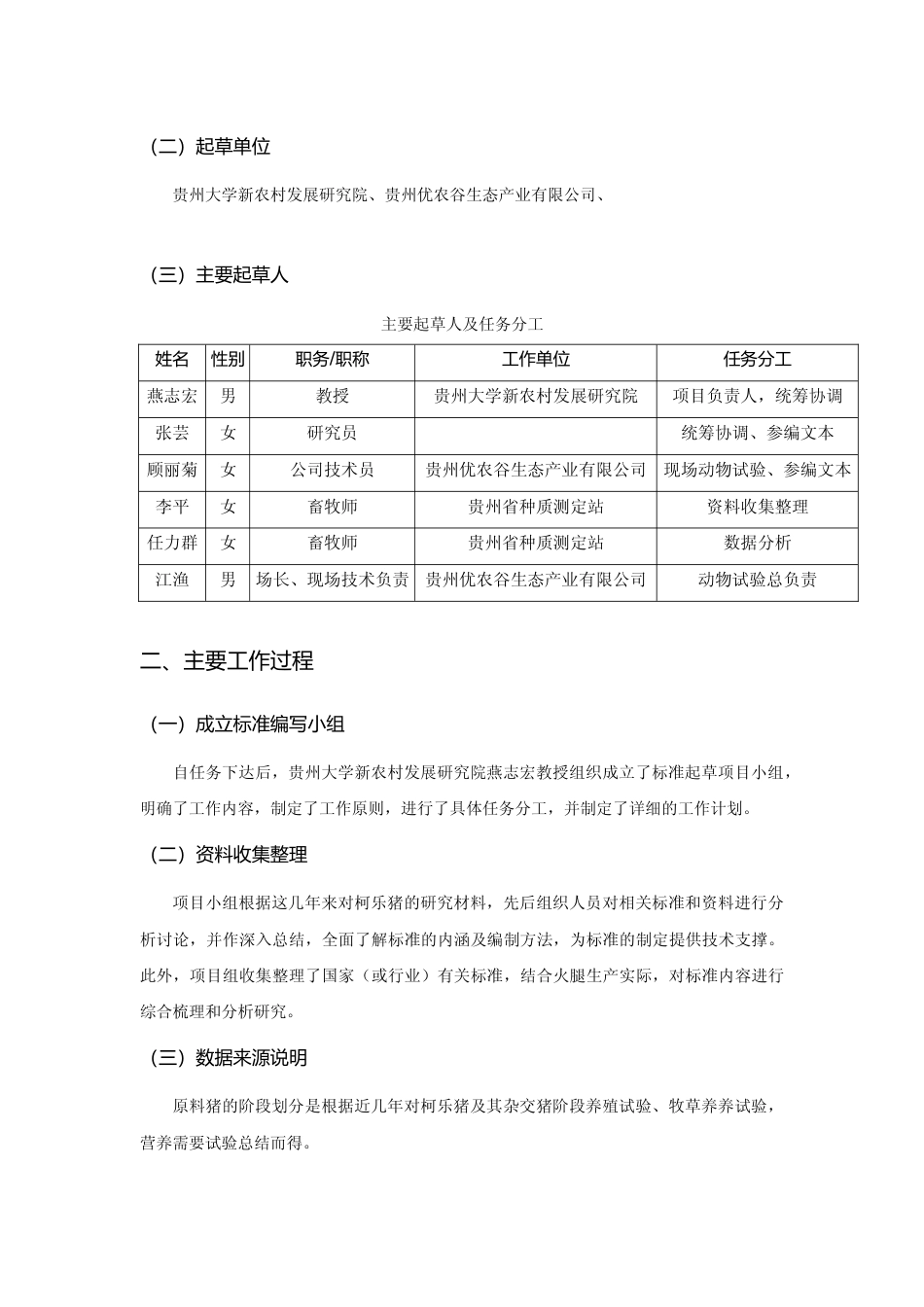 （二）起草单位

贵州大学新农村发展研究院、贵州优农谷生态产业有限公司、

（三）主要起草人

主要起草人及任务分工

| 姓名 | 性别 | 职务/职称 | 工作单位 | 任务分工 |
|---|---|---|---|---|
| 燕志宏 | 男 | 教授 | 贵州大学新农村发展研究院 | 项目负责人，统筹协调 |
| 张芸 | 女 | 研究员 | | 统筹协调、参编文本 |
| 顾丽菊 | 女 | 公司技术员 | 贵州优农谷生态产业有限公司 | 现场动物试验、参编文本 |
| 李平 | 女 | 畜牧师 | 贵州省种质测定站 | 资料收集整理 |
| 任力群 | 女 | 畜牧师 | 贵州省种质测定站 | 数据分析 |
| 江渔 | 男 | 场长、现场技术负责 | 贵州优农谷生态产业有限公司 | 动物试验总负责 |

二、主要工作过程

（一）成立标准编写小组

自任务下达后，贵州大学新农村发展研究院燕志宏教授组织成立了标准起草项目小组，明确了工作内容，制定了工作原则，进行了具体任务分工，并制定了详细的工作计划。

（二）资料收集整理

项目小组根据这几年来对柯乐猪的研究材料，先后组织人员对相关标准和资料进行分析讨论，并作深入总结，全面了解标准的内涵及编制方法，为标准的制定提供技术支撑。此外，项目组收集整理了国家（或行业）有关标准，结合火腿生产实际，对标准内容进行综合梳理和分析研究。

（三）数据来源说明

原料猪的阶段划分是根据近几年对柯乐猪及其杂交猪阶段养殖试验、牧草养养试验，营养需要试验总结而得。